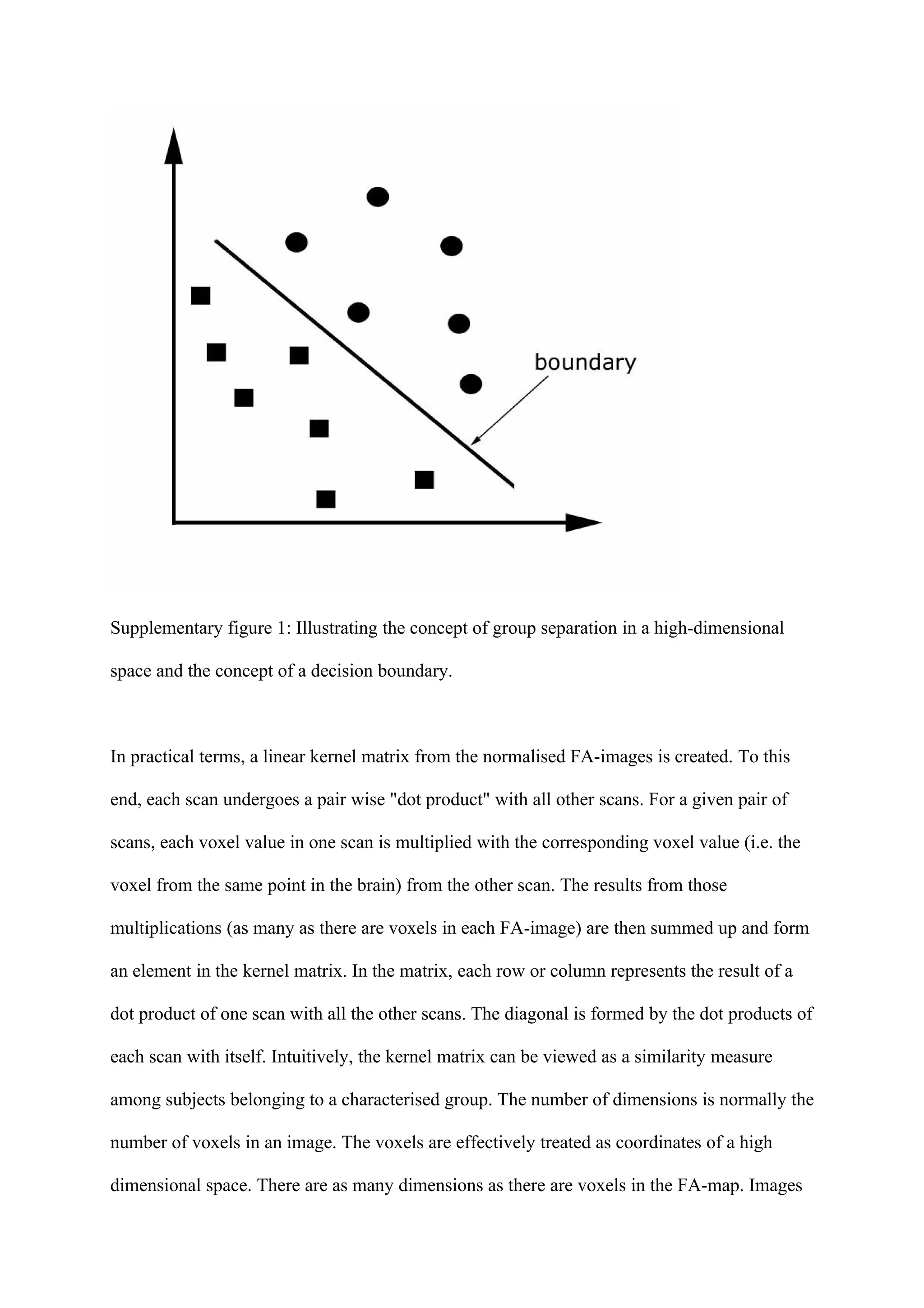 boundary

Supplementary figure 1: Illustrating the concept of group separation in a high-dimensional space and the concept of a decision boundary.

In practical terms, a linear kernel matrix from the normalised FA-images is created. To this end, each scan undergoes a pair wise "dot product" with all other scans. For a given pair of scans, each voxel value in one scan is multiplied with the corresponding voxel value (i.e. the voxel from the same point in the brain) from the other scan. The results from those multiplications (as many as there are voxels in each FA-image) are then summed up and form an element in the kernel matrix. In the matrix, each row or column represents the result of a dot product of one scan with all the other scans. The diagonal is formed by the dot products of each scan with itself. Intuitively, the kernel matrix can be viewed as a similarity measure among subjects belonging to a characterised group. The number of dimensions is normally the number of voxels in an image. The voxels are effectively treated as coordinates of a high dimensional space. There are as many dimensions as there are voxels in the FA-map. Images